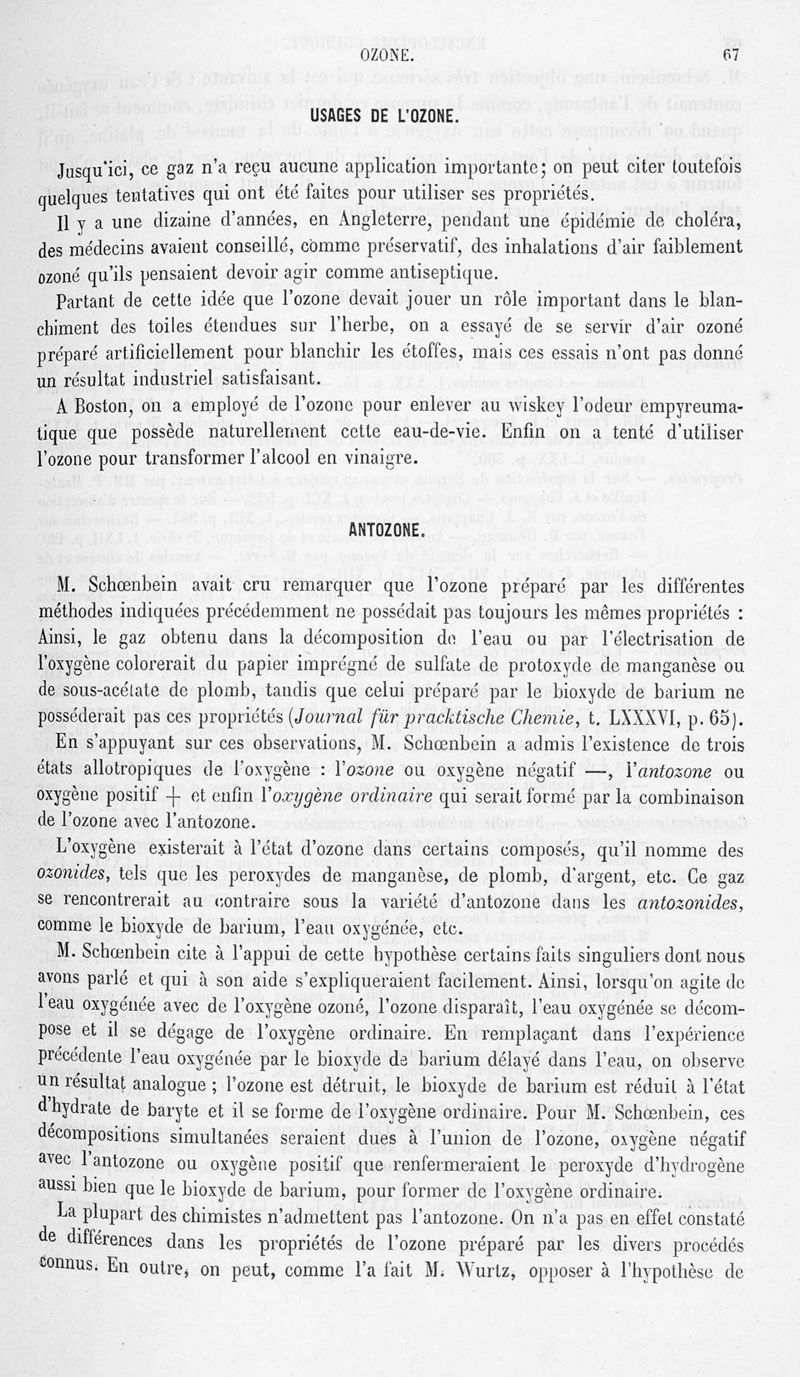 OZONE. 67

USAGES DE L'OZONE.

Jusqu'ici, ce gaz n'a reçu aucune application importante; on peut citer toutefois quelques tentatives qui ont été faites pour utiliser ses propriétés.

Il y a une dizaine d'années, en Angleterre, pendant une épidémie de choléra, des médecins avaient conseillé, comme préservatif, des inhalations d'air faiblement ozoné qu'ils pensaient devoir agir comme antiseptique.

Partant de cette idée que l'ozone devait jouer un rôle important dans le blanchiment des toiles étendues sur l'herbe, on a essayé de se servir d'air ozoné préparé artificiellement pour blanchir les étoffes, mais ces essais n'ont pas donné un résultat industriel satisfaisant.

A Boston, on a employé de l'ozone pour enlever au wiskey l'odeur empyreumatique que possède naturellement cette eau-de-vie. Enfin on a tenté d'utiliser l'ozone pour transformer l'alcool en vinaigre.

ANTOZONE.

M. Schœnbein avait cru remarquer que l'ozone préparé par les différentes méthodes indiquées précédemment ne possédait pas toujours les mêmes propriétés : Ainsi, le gaz obtenu dans la décomposition de l'eau ou par l'électrisation de l'oxygène colorerait du papier imprégné de sulfate de protoxyde de manganèse ou de sous-acétate de plomb, tandis que celui préparé par le bioxyde de barium ne posséderait pas ces propriétés (Journal für pracktische Chemie, t. LXXXVI, p. 65).

En s'appuyant sur ces observations, M. Schœnbein a admis l'existence de trois états allotropiques de l'oxygène : l'ozone ou oxygène négatif —, l'antozone ou oxygène positif + et enfin l'oxygène ordinaire qui serait formé par la combinaison de l'ozone avec l'antozone.

L'oxygène existerait à l'état d'ozone dans certains composés, qu'il nomme des ozonides, tels que les peroxydes de manganèse, de plomb, d'argent, etc. Ce gaz se rencontrerait au contraire sous la variété d'antozone dans les antozonides, comme le bioxyde de barium, l'eau oxygénée, etc.

M. Schœnbein cite à l'appui de cette hypothèse certains faits singuliers dont nous avons parlé et qui à son aide s'expliqueraient facilement. Ainsi, lorsqu'on agite de l'eau oxygénée avec de l'oxygène ozoné, l'ozone disparaît, l'eau oxygénée se décompose et il se dégage de l'oxygène ordinaire. En remplaçant dans l'expérience précédente l'eau oxygénée par le bioxyde de barium délayé dans l'eau, on observe un résultat analogue ; l'ozone est détruit, le bioxyde de barium est réduit à l'état d'hydrate de baryte et il se forme de l'oxygène ordinaire. Pour M. Schœnbein, ces décompositions simultanées seraient dues à l'union de l'ozone, oxygène négatif avec l'antozone ou oxygène positif que renfermeraient le peroxyde d'hydrogène aussi bien que le bioxyde de barium, pour former de l'oxygène ordinaire.

La plupart des chimistes n'admettent pas l'antozone. On n'a pas en effet constaté de différences dans les propriétés de l'ozone préparé par les divers procédés connus. En outre, on peut, comme l'a fait M. Wurtz, opposer à l'hypothèse de